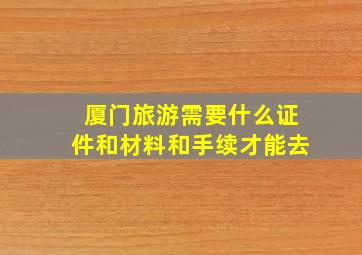 厦门旅游需要什么证件和材料和手续才能去